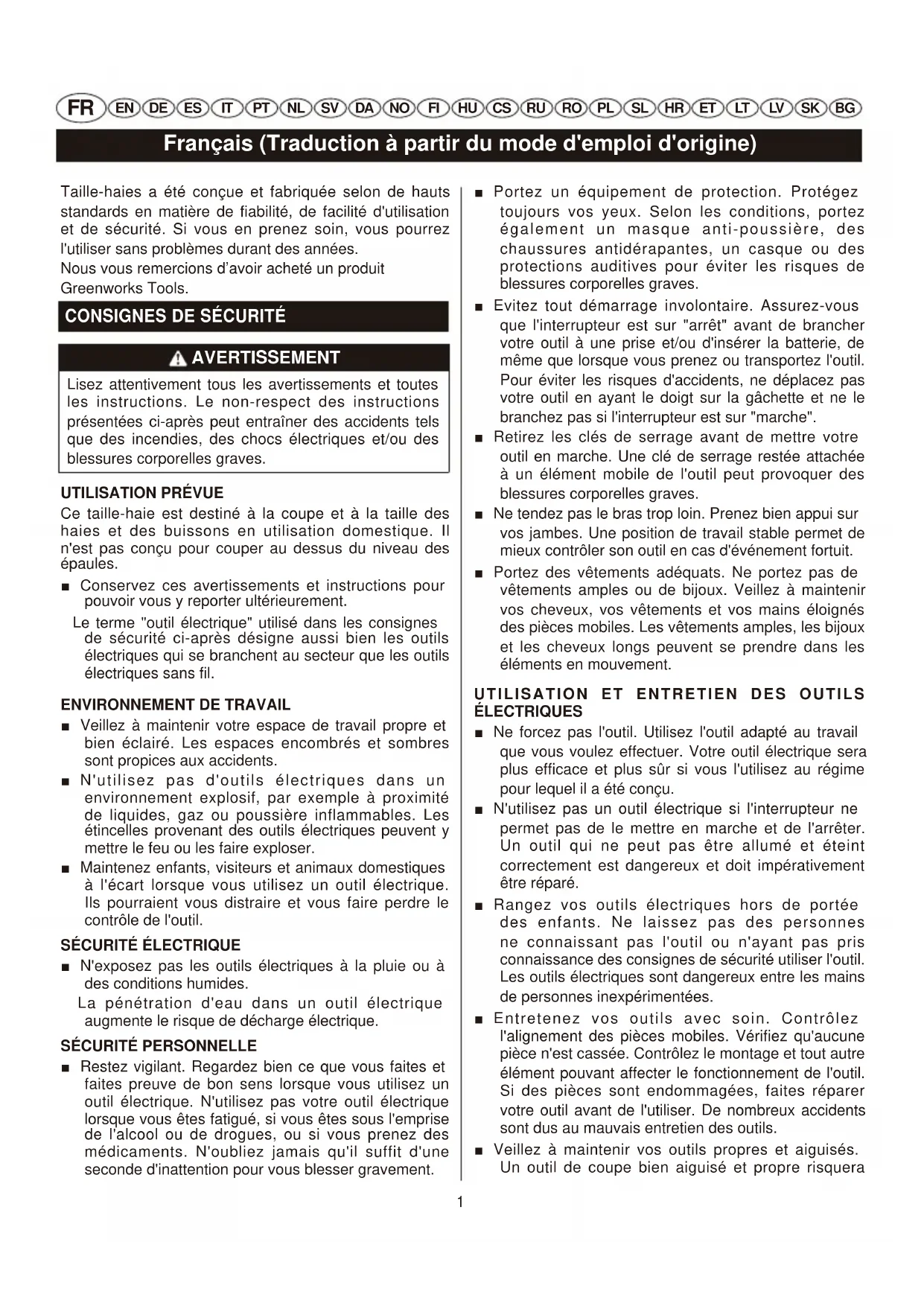 FR EN DE ES IT PT NL SV DA NO FI HU CS RU RO PL SL HR ET LT LV SK BG

Français (Traduction à partir du mode d'emploi d'origine)

Taille-haies a été conçue et fabriquée selon de hauts standards en matière de fiabilité, de facilité d'utilisation et de sécurité. Si vous en prenez soin, vous pourrez l'utiliser sans problèmes durant des années.
Nous vous remercions d'avoir acheté un produit Greenworks Tools.

CONSIGNES DE SÉCURITÉ

AVERTISSEMENT

Lisez attentivement tous les avertissements et toutes les instructions. Le non-respect des instructions présentées ci-après peut entraîner des accidents tels que des incendies, des chocs électriques et/ou des blessures corporelles graves.

UTILISATION PRÉVUE
Ce taille-haie est destiné à la coupe et à la taille des haies et des buissons en utilisation domestique. Il n'est pas conçu pour couper au dessus du niveau des épaules.
■ Conservez ces avertissements et instructions pour pouvoir vous y reporter ultérieurement.
Le terme "outil électrique" utilisé dans les consignes de sécurité ci-après désigne aussi bien les outils électriques qui se branchent au secteur que les outils électriques sans fil.

ENVIRONNEMENT DE TRAVAIL
■ Veillez à maintenir votre espace de travail propre et bien éclairé. Les espaces encombrés et sombres sont propices aux accidents.
■ N'utilisez pas d'outils électriques dans un environnement explosif, par exemple à proximité de liquides, gaz ou poussière inflammables. Les étincelles provenant des outils électriques peuvent y mettre le feu ou les faire exploser.
■ Maintenez enfants, visiteurs et animaux domestiques à l'écart lorsque vous utilisez un outil électrique. Ils pourraient vous distraire et vous faire perdre le contrôle de l'outil.

SÉCURITÉ ÉLECTRIQUE
■ N'exposez pas les outils électriques à la pluie ou à des conditions humides.
La pénétration d'eau dans un outil électrique augmente le risque de décharge électrique.

SÉCURITÉ PERSONNELLE
■ Restez vigilant. Regardez bien ce que vous faites et faites preuve de bon sens lorsque vous utilisez un outil électrique. N'utilisez pas votre outil électrique lorsque vous êtes fatigué, si vous êtes sous l'emprise de l'alcool ou de drogues, ou si vous prenez des médicaments. N'oubliez jamais qu'il suffit d'une seconde d'inattention pour vous blesser gravement.

■ Portez un équipement de protection. Protégez toujours vos yeux. Selon les conditions, portez également un masque anti-poussière, des chaussures antidérapantes, un casque ou des protections auditives pour éviter les risques de blessures corporelles graves.
■ Evitez tout démarrage involontaire. Assurez-vous que l'interrupteur est sur "arrêt" avant de brancher votre outil à une prise et/ou d'insérer la batterie, de même que lorsque vous prenez ou transportez l'outil. Pour éviter les risques d'accidents, ne déplacez pas votre outil en ayant le doigt sur la gâchette et ne le branchez pas si l'interrupteur est sur "marche".
■ Retirez les clés de serrage avant de mettre votre outil en marche. Une clé de serrage restée attachée à un élément mobile de l'outil peut provoquer des blessures corporelles graves.
■ Ne tendez pas le bras trop loin. Prenez bien appui sur vos jambes. Une position de travail stable permet de mieux contrôler son outil en cas d'événement fortuit.
■ Portez des vêtements adéquats. Ne portez pas de vêtements amples ou de bijoux. Veillez à maintenir vos cheveux, vos vêtements et vos mains éloignés des pièces mobiles. Les vêtements amples, les bijoux et les cheveux longs peuvent se prendre dans les éléments en mouvement.

UTILISATION ET ENTRETIEN DES OUTILS ÉLECTRIQUES
■ Ne forcez pas l'outil. Utilisez l'outil adapté au travail que vous voulez effectuer. Votre outil électrique sera plus efficace et plus sûr si vous l'utilisez au régime pour lequel il a été conçu.
■ N'utilisez pas un outil électrique si l'interrupteur ne permet pas de le mettre en marche et de l'arrêter. Un outil qui ne peut pas être allumé et éteint correctement est dangereux et doit impérativement être réparé.
■ Rangez vos outils électriques hors de portée des enfants. Ne laissez pas des personnes ne connaissant pas l'outil ou n'ayant pas pris connaissance des consignes de sécurité utiliser l'outil. Les outils électriques sont dangereux entre les mains de personnes inexpérimentées.
■ Entretenez vos outils avec soin. Contrôlez l'alignement des pièces mobiles. Vérifiez qu'aucune pièce n'est cassée. Contrôlez le montage et tout autre élément pouvant affecter le fonctionnement de l'outil. Si des pièces sont endommagées, faites réparer votre outil avant de l'utiliser. De nombreux accidents sont dus au mauvais entretien des outils.
■ Veillez à maintenir vos outils propres et aiguisés. Un outil de coupe bien aiguisé et propre risquera

1